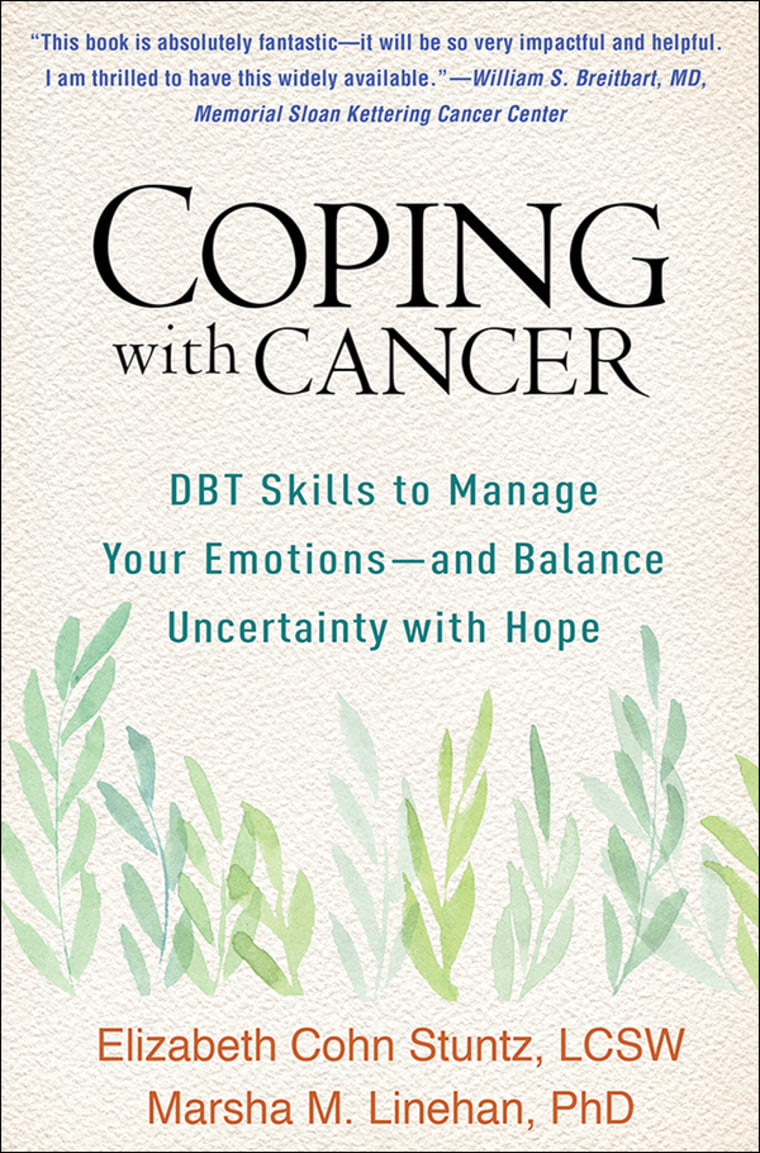 "This book is absolutely fantastic—it will be so very impactful and helpful. I am thrilled to have this widely available."—William S. Breitbart, MD, Memorial Sloan Kettering Cancer Center

COPING with CANCER

DBT Skills to Manage Your Emotions—and Balance Uncertainty with Hope

Elizabeth Cohn Stuntz, LCSW
Marsha M. Linehan, PhD